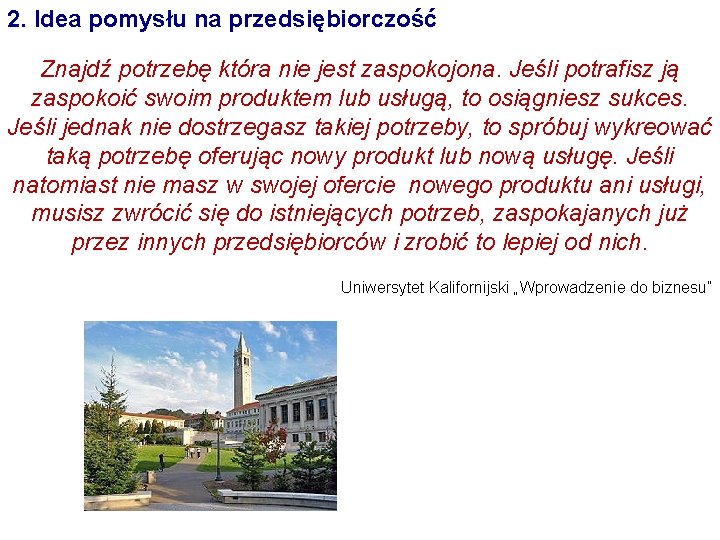 2. Idea pomysłu na przedsiębiorczość

Znajdź potrzebę która nie jest zaspokojona. Jeśli potrafisz ją zaspokoić swoim produktem lub usługą, to osiągniesz sukces. Jeśli jednak nie dostrzegasz takiej potrzeby, to spróbuj wykreować taką potrzebę oferując nowy produkt lub nową usługę. Jeśli natomiast nie masz w swojej ofercie nowego produktu ani usługi, musisz zwrócić się do istniejących potrzeb, zaspokajanych już przez innych przedsiębiorców i zrobić to lepiej od nich.

Uniwersytet Kalifornijski „Wprowadzenie do biznesu"